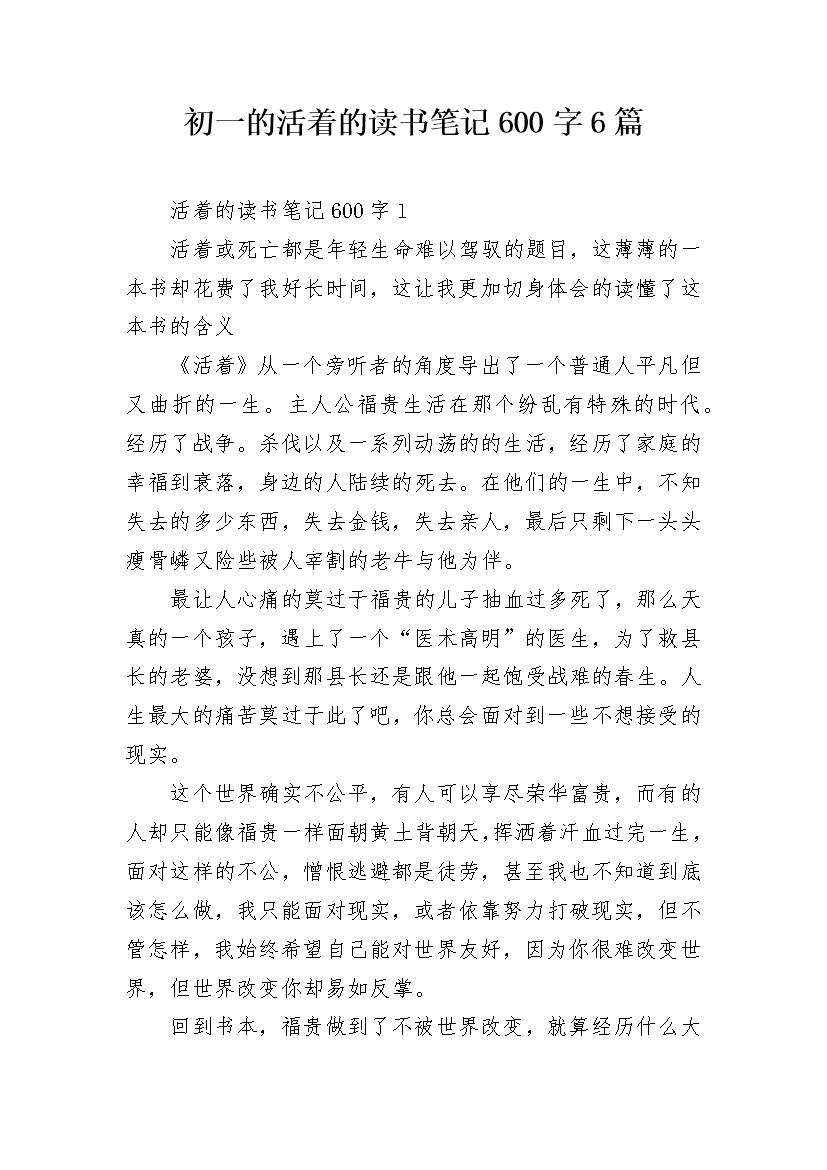 初一的活着的读书笔记600字6篇

活着的读书笔记600字1

活着或死亡都是年轻生命难以驾驭的题目，这薄薄的一本书却花费了我好长时间，这让我更加切身体会的读懂了这本书的含义

《活着》从一个旁听者的角度导出了一个普通人平凡但又曲折的一生。主人公福贵生活在那个纷乱有特殊的时代。经历了战争。杀伐以及一系列动荡的的生活，经历了家庭的幸福到衰落，身边的人陆续的死去。在他们的一生中，不知失去的多少东西，失去金钱，失去亲人，最后只剩下一头头瘦骨嶙又险些被人宰割的老牛与他为伴。

最让人心痛的莫过于福贵的儿子抽血过多死了，那么天真的一个孩子，遇上了一个“医术高明”的医生，为了救县长的老婆，没想到那县长还是跟他一起饱受战难的春生。人生最大的痛苦莫过于此了吧，你总会面对到一些不想接受的现实。

这个世界确实不公平，有人可以享尽荣华富贵，而有的人却只能像福贵一样面朝黄土背朝天，挥洒着汗血过完一生，面对这样的不公，憎恨逃避都是徒劳，甚至我也不知道到底该怎么做，我只能面对现实，或者依靠努力打破现实，但不管怎样，我始终希望自己能对世界友好，因为你很难改变世界，但世界改变你却易如反掌。

回到书本，福贵做到了不被世界改变，就算经历什么大